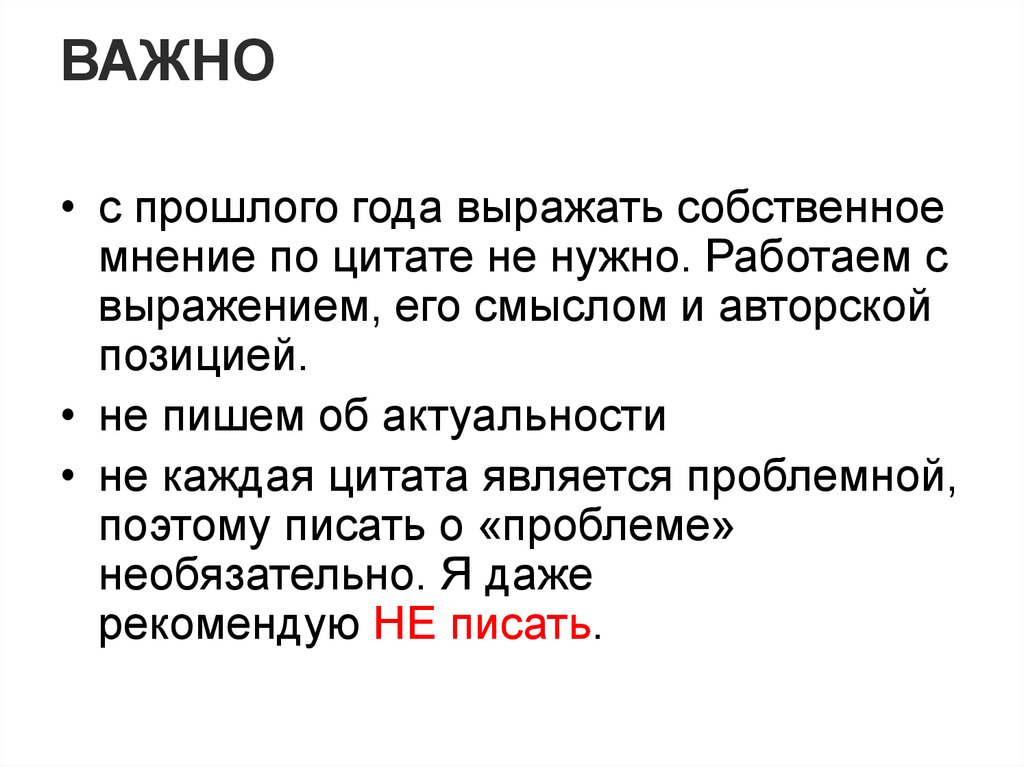 ВАЖНО

• с прошлого года выражать собственное мнение по цитате не нужно. Работаем с выражением, его смыслом и авторской позицией.

• не пишем об актуальности

• не каждая цитата является проблемной, поэтому писать о «проблеме» необязательно. Я даже рекомендую НЕ писать.